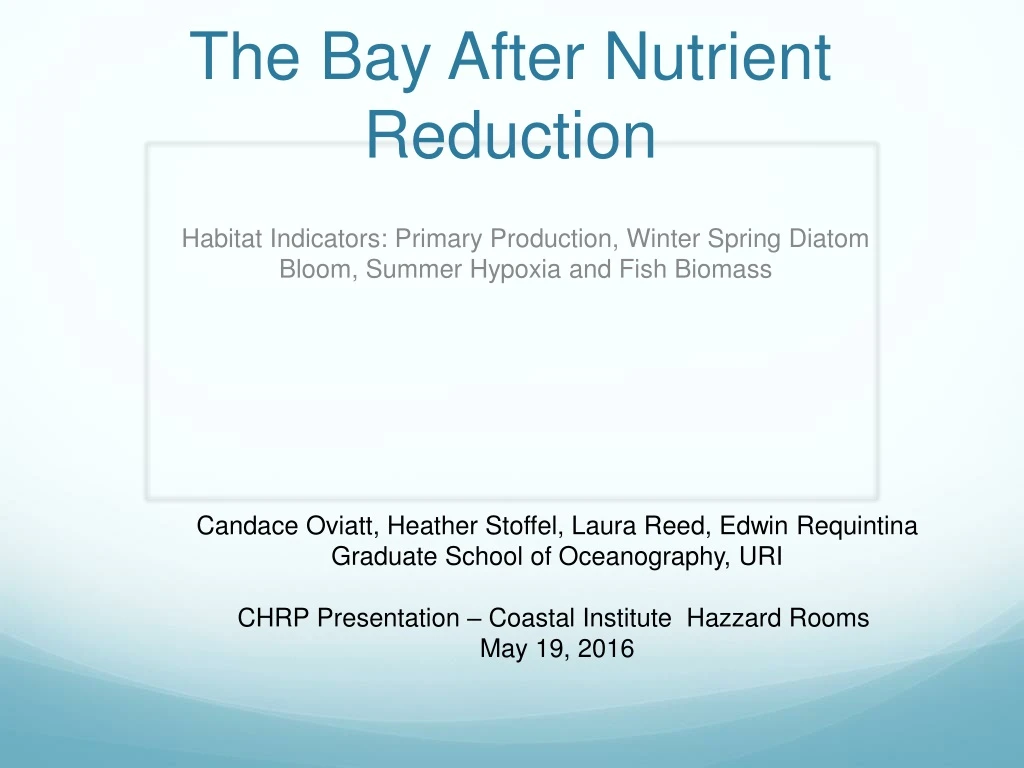 The Bay After Nutrient Reduction

Habitat Indicators: Primary Production, Winter Spring Diatom Bloom, Summer Hypoxia and Fish Biomass

Candace Oviatt, Heather Stoffel, Laura Reed, Edwin Requintina
Graduate School of Oceanography, URI

CHRP Presentation – Coastal Institute Hazzard Rooms
May 19, 2016